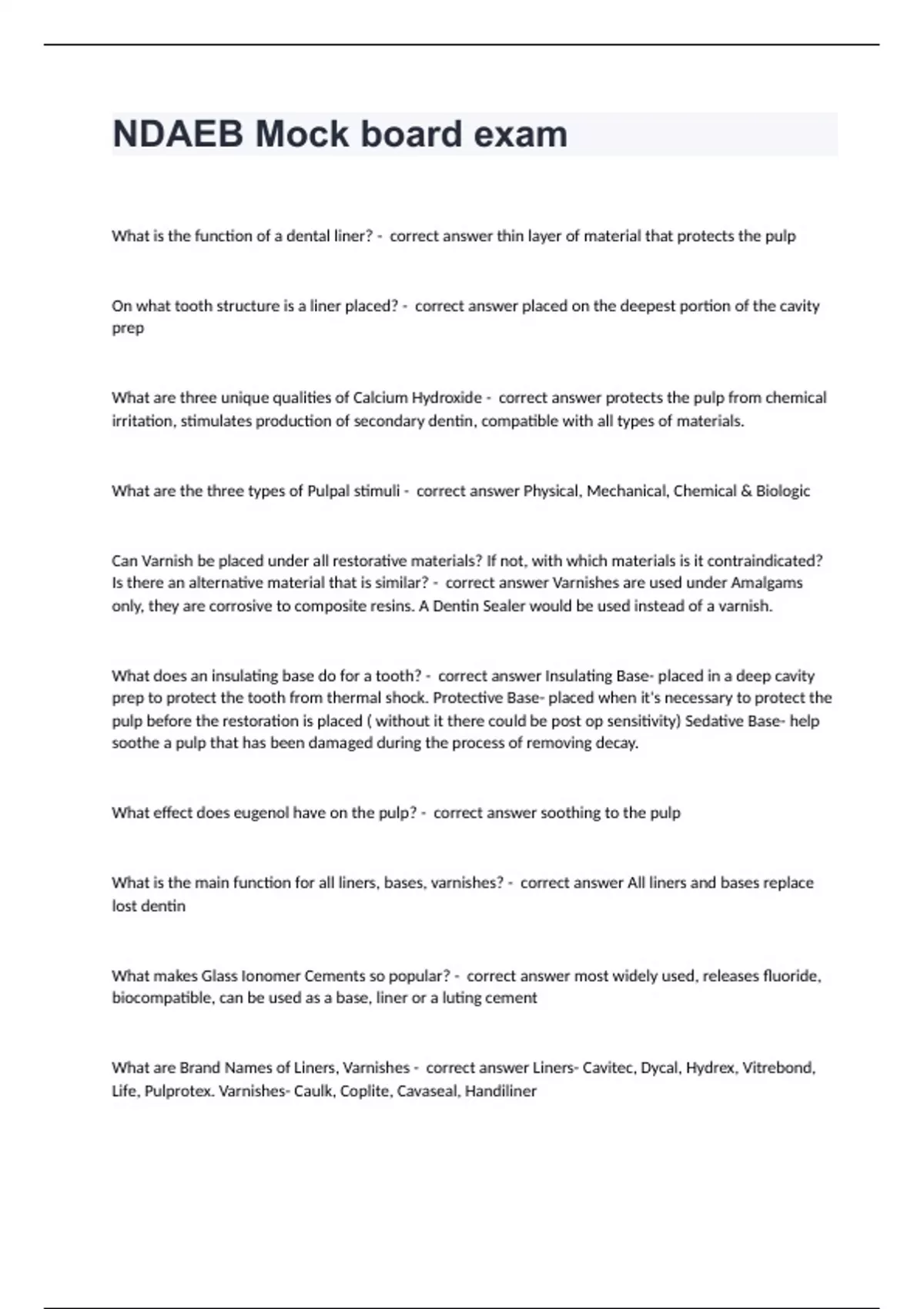 NDAEB Mock board exam

What is the function of a dental liner? - correct answer thin layer of material that protects the pulp

On what tooth structure is a liner placed? - correct answer placed on the deepest portion of the cavity prep

What are three unique qualities of Calcium Hydroxide - correct answer protects the pulp from chemical irritation, stimulates production of secondary dentin, compatible with all types of materials.

What are the three types of Pulpal stimuli - correct answer Physical, Mechanical, Chemical & Biologic

Can Varnish be placed under all restorative materials? If not, with which materials is it contraindicated? Is there an alternative material that is similar? - correct answer Varnishes are used under Amalgams only, they are corrosive to composite resins. A Dentin Sealer would be used instead of a varnish.

What does an insulating base do for a tooth? - correct answer Insulating Base- placed in a deep cavity prep to protect the tooth from thermal shock. Protective Base- placed when it's necessary to protect the pulp before the restoration is placed ( without it there could be post op sensitivity) Sedative Base- help soothe a pulp that has been damaged during the process of removing decay.

What effect does eugenol have on the pulp? - correct answer soothing to the pulp

What is the main function for all liners, bases, varnishes? - correct answer All liners and bases replace lost dentin

What makes Glass Ionomer Cements so popular? - correct answer most widely used, releases fluoride, biocompatible, can be used as a base, liner or a luting cement

What are Brand Names of Liners, Varnishes - correct answer Liners- Cavitec, Dycal, Hydrex, Vitrebond, Life, Pulprotex. Varnishes- Caulk, Coplite, Cavaseal, Handiliner